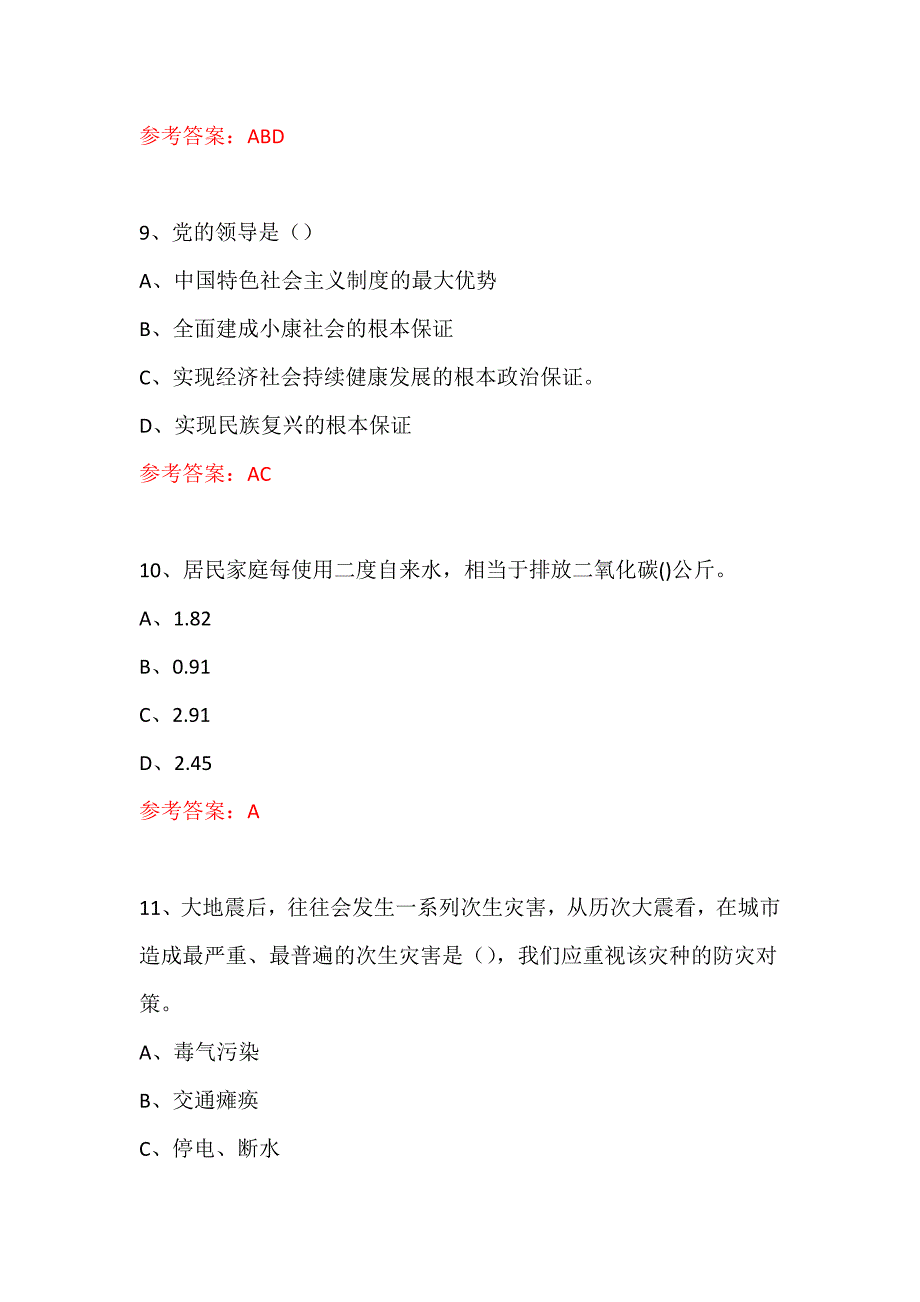 参考答案：ABD

9、党的领导是（）

A、中国特色社会主义制度的最大优势

B、全面建成小康社会的根本保证

C、实现经济社会持续健康发展的根本政治保证。

D、实现民族复兴的根本保证

参考答案：AC

10、居民家庭每使用二度自来水，相当于排放二氧化碳()公斤。

A、1.82

B、0.91

C、2.91

D、2.45

参考答案：A

11、大地震后，往往会发生一系列次生灾害，从历次大震看，在城市造成最严重、最普遍的次生灾害是（），我们应重视该灾种的防灾对策。

A、毒气污染

B、交通瘫痪

C、停电、断水